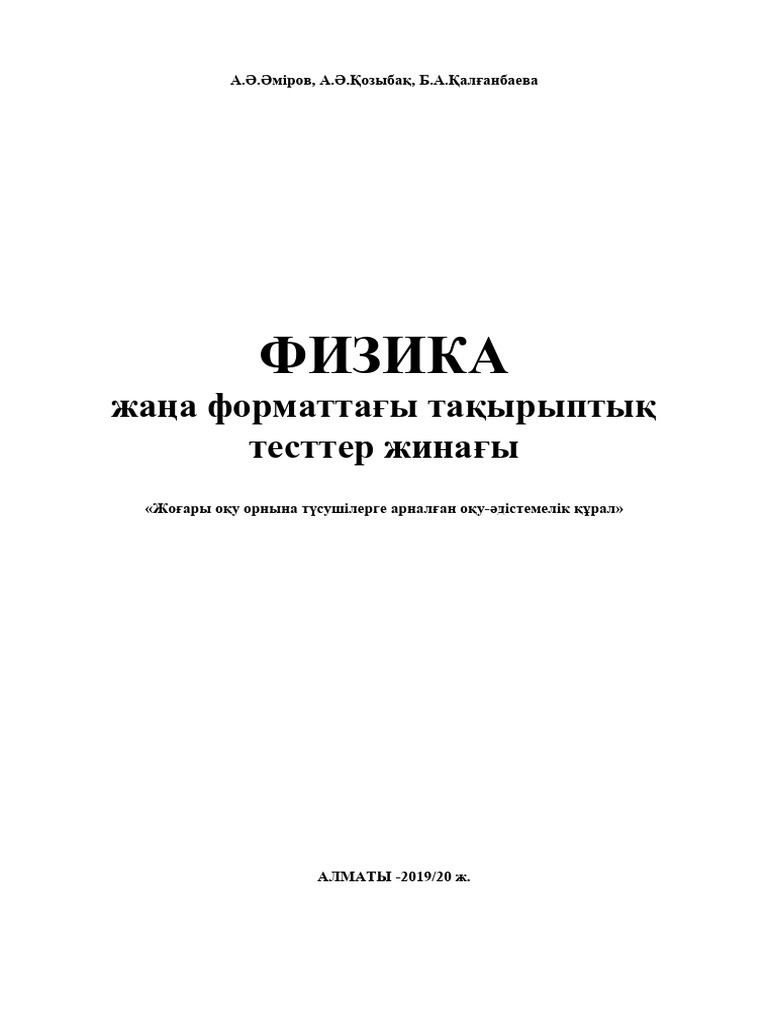 А.Ә.Әміров, А.Ә.Қозыбақ, Б.А.Қалғанбаева

ФИЗИКА

жаңа форматтағы тақырыптық тесттер жинағы

«Жоғары оқу орнына түсушілерге арналған оқу-әдістемелік құрал»

АЛМАТЫ -2019/20 ж.